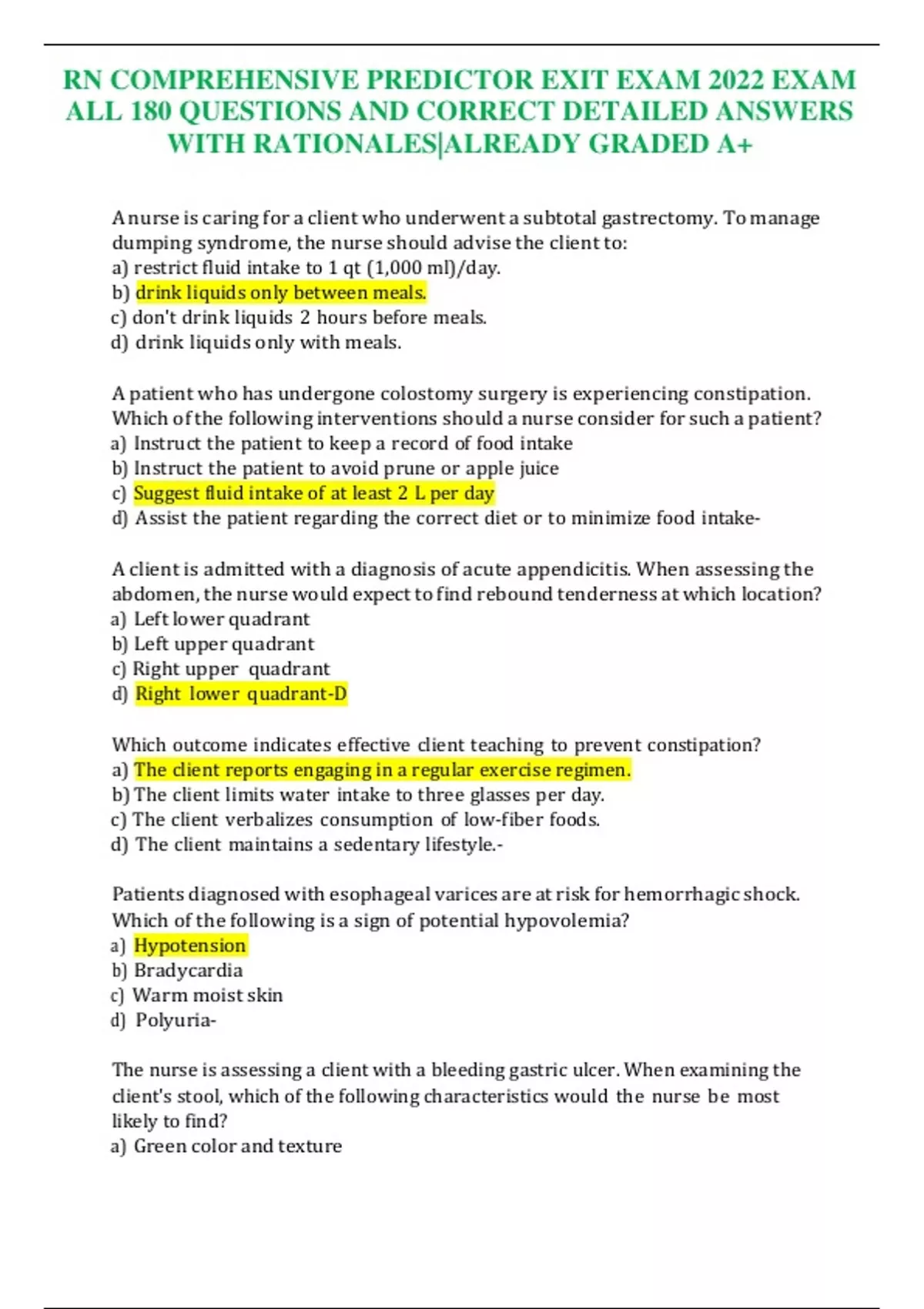 RN COMPREHENSIVE PREDICTOR EXIT EXAM 2022 EXAM ALL 180 QUESTIONS AND CORRECT DETAILED ANSWERS WITH RATIONALES|ALREADY GRADED A+

A nurse is caring for a client who underwent a subtotal gastrectomy. To manage dumping syndrome, the nurse should advise the client to:
a) restrict fluid intake to 1 qt (1,000 ml)/day.
b) drink liquids only between meals.
c) don't drink liquids 2 hours before meals.
d) drink liquids only with meals.

A patient who has undergone colostomy surgery is experiencing constipation. Which of the following interventions should a nurse consider for such a patient?
a) Instruct the patient to keep a record of food intake
b) Instruct the patient to avoid prune or apple juice
c) Suggest fluid intake of at least 2 L per day
d) Assist the patient regarding the correct diet or to minimize food intake-

A client is admitted with a diagnosis of acute appendicitis. When assessing the abdomen, the nurse would expect to find rebound tenderness at which location?
a) Left lower quadrant
b) Left upper quadrant
c) Right upper quadrant
d) Right lower quadrant-D

Which outcome indicates effective client teaching to prevent constipation?
a) The client reports engaging in a regular exercise regimen.
b) The client limits water intake to three glasses per day.
c) The client verbalizes consumption of low-fiber foods.
d) The client maintains a sedentary lifestyle.-

Patients diagnosed with esophageal varices are at risk for hemorrhagic shock. Which of the following is a sign of potential hypovolemia?
a) Hypotension
b) Bradycardia
c) Warm moist skin
d) Polyuria-

The nurse is assessing a client with a bleeding gastric ulcer. When examining the client's stool, which of the following characteristics would the nurse be most likely to find?
a) Green color and texture